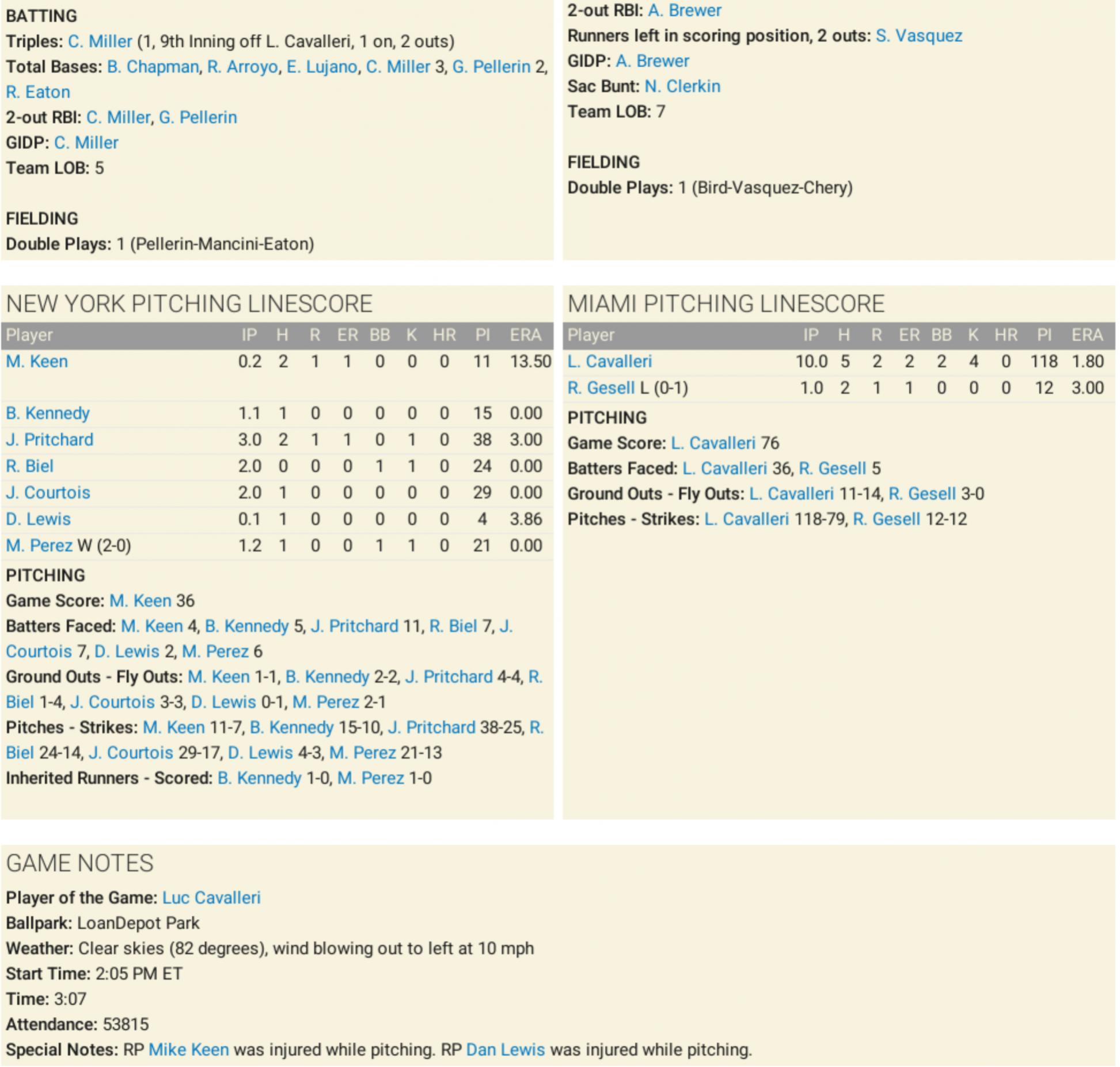 BATTING
Triples: C. Miller (1, 9th Inning off L. Cavalleri, 1 on, 2 outs)
Total Bases: B. Chapman, R. Arroyo, E. Lujano, C. Miller 3, G. Pellerin 2, R. Eaton
2-out RBI: C. Miller, G. Pellerin
GIDP: C. Miller
Team LOB: 5

FIELDING
Double Plays: 1 (Pellerin-Mancini-Eaton)

2-out RBI: A. Brewer
Runners left in scoring position, 2 outs: S. Vasquez
GIDP: A. Brewer
Sac Bunt: N. Clerkin
Team LOB: 7

FIELDING
Double Plays: 1 (Bird-Vasquez-Chery)

NEW YORK PITCHING LINESCORE

| Player | IP | H | R | ER | BB | K | HR | PI | ERA |
|---|---|---|---|---|---|---|---|---|---|
| M. Keen | 0.2 | 2 | 1 | 1 | 0 | 0 | 0 | 11 | 13.50 |
| B. Kennedy | 1.1 | 1 | 0 | 0 | 0 | 0 | 0 | 15 | 0.00 |
| J. Pritchard | 3.0 | 2 | 1 | 1 | 0 | 1 | 0 | 38 | 3.00 |
| R. Biel | 2.0 | 0 | 0 | 0 | 1 | 1 | 0 | 24 | 0.00 |
| J. Courtois | 2.0 | 1 | 0 | 0 | 0 | 0 | 0 | 29 | 0.00 |
| D. Lewis | 0.1 | 1 | 0 | 0 | 0 | 0 | 0 | 4 | 3.86 |
| M. Perez W (2-0) | 1.2 | 1 | 0 | 0 | 1 | 1 | 0 | 21 | 0.00 |

PITCHING
Game Score: M. Keen 36
Batters Faced: M. Keen 4, B. Kennedy 5, J. Pritchard 11, R. Biel 7, J. Courtois 7, D. Lewis 2, M. Perez 6
Ground Outs - Fly Outs: M. Keen 1-1, B. Kennedy 2-2, J. Pritchard 4-4, R. Biel 1-4, J. Courtois 3-3, D. Lewis 0-1, M. Perez 2-1
Pitches - Strikes: M. Keen 11-7, B. Kennedy 15-10, J. Pritchard 38-25, R. Biel 24-14, J. Courtois 29-17, D. Lewis 4-3, M. Perez 21-13
Inherited Runners - Scored: B. Kennedy 1-0, M. Perez 1-0

MIAMI PITCHING LINESCORE

| Player | IP | H | R | ER | BB | K | HR | PI | ERA |
|---|---|---|---|---|---|---|---|---|---|
| L. Cavalleri | 10.0 | 5 | 2 | 2 | 2 | 4 | 0 | 118 | 1.80 |
| R. Gesell L (0-1) | 1.0 | 2 | 1 | 1 | 0 | 0 | 0 | 12 | 3.00 |

PITCHING
Game Score: L. Cavalleri 76
Batters Faced: L. Cavalleri 36, R. Gesell 5
Ground Outs - Fly Outs: L. Cavalleri 11-14, R. Gesell 3-0
Pitches - Strikes: L. Cavalleri 118-79, R. Gesell 12-12

GAME NOTES
Player of the Game: Luc Cavalleri
Ballpark: LoanDepot Park
Weather: Clear skies (82 degrees), wind blowing out to left at 10 mph
Start Time: 2:05 PM ET
Time: 3:07
Attendance: 53815
Special Notes: RP Mike Keen was injured while pitching. RP Dan Lewis was injured while pitching.